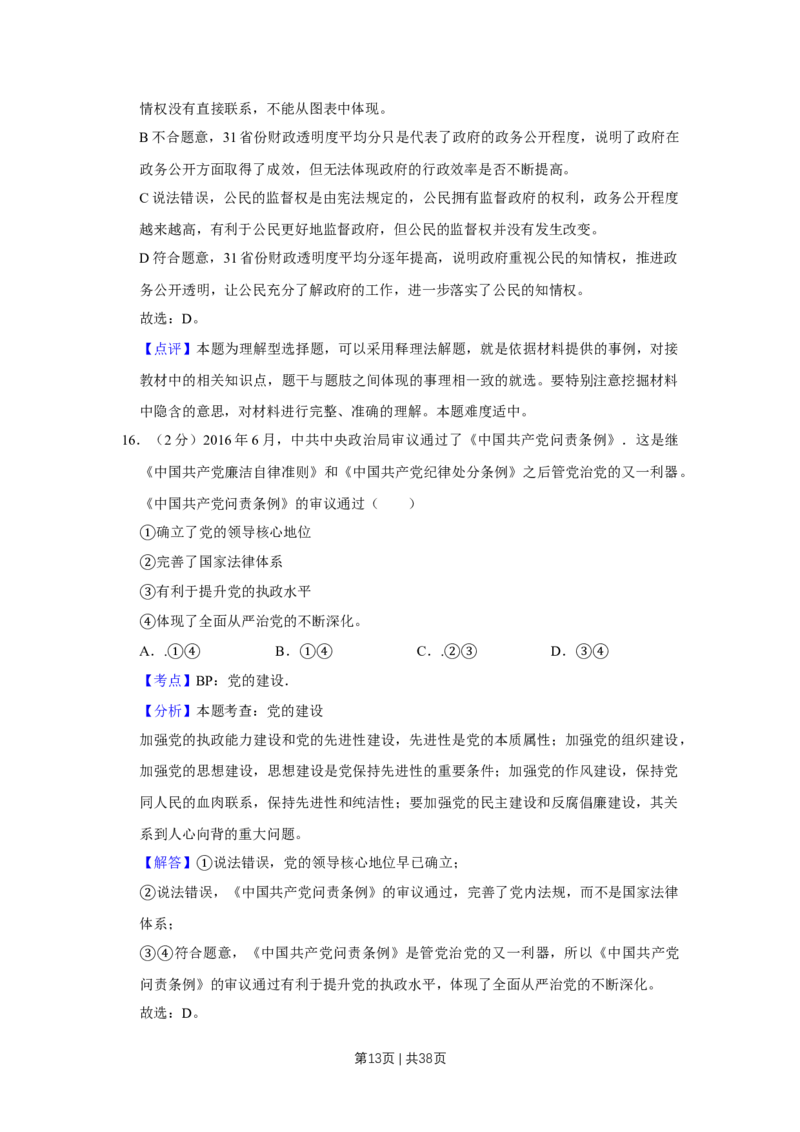 情权没有直接联系，不能从图表中体现。

B不合题意，31省份财政透明度平均分只是代表了政府的政务公开程度，说明了政府在政务公开方面取得了成效，但无法体现政府的行政效率是否不断提高。

C说法错误，公民的监督权是由宪法规定的，公民拥有监督政府的权利，政务公开程度越来越高，有利于公民更好地监督政府，但公民的监督权并没有发生改变。

D符合题意，31省份财政透明度平均分逐年提高，说明政府重视公民的知情权，推进政务公开透明，让公民充分了解政府的工作，进一步落实了公民的知情权。

故选：D。

【点评】本题为理解型选择题，可以采用释理法解题，就是依据材料提供的事例，对接教材中的相关知识点，题干与题肢之间体现的事理相一致的就选。要特别注意挖掘材料中隐含的意思，对材料进行完整、准确的理解。本题难度适中。

16.（2分）2016年6月，中共中央政治局审议通过了《中国共产党问责条例》．这是继《中国共产党廉洁自律准则》和《中国共产党纪律处分条例》之后管党治党的又一利器。《中国共产党问责条例》的审议通过（　　）

①确立了党的领导核心地位

②完善了国家法律体系

③有利于提升党的执政水平

④体现了全面从严治党的不断深化。

A．.①④ B．①④ C．.②③ D．③④

【考点】BP：党的建设．

【分析】本题考查：党的建设

加强党的执政能力建设和党的先进性建设，先进性是党的本质属性；加强党的组织建设，加强党的思想建设，思想建设是党保持先进性的重要条件；加强党的作风建设，保持党同人民的血肉联系，保持先进性和纯洁性；要加强党的民主建设和反腐倡廉建设，其关系到人心向背的重大问题。

【解答】①说法错误，党的领导核心地位早已确立；

②说法错误，《中国共产党问责条例》的审议通过，完善了党内法规，而不是国家法律体系；

③④符合题意，《中国共产党问责条例》是管党治党的又一利器，所以《中国共产党问责条例》的审议通过有利于提升党的执政水平，体现了全面从严治党的不断深化。

故选：D。

第13页 | 共38页